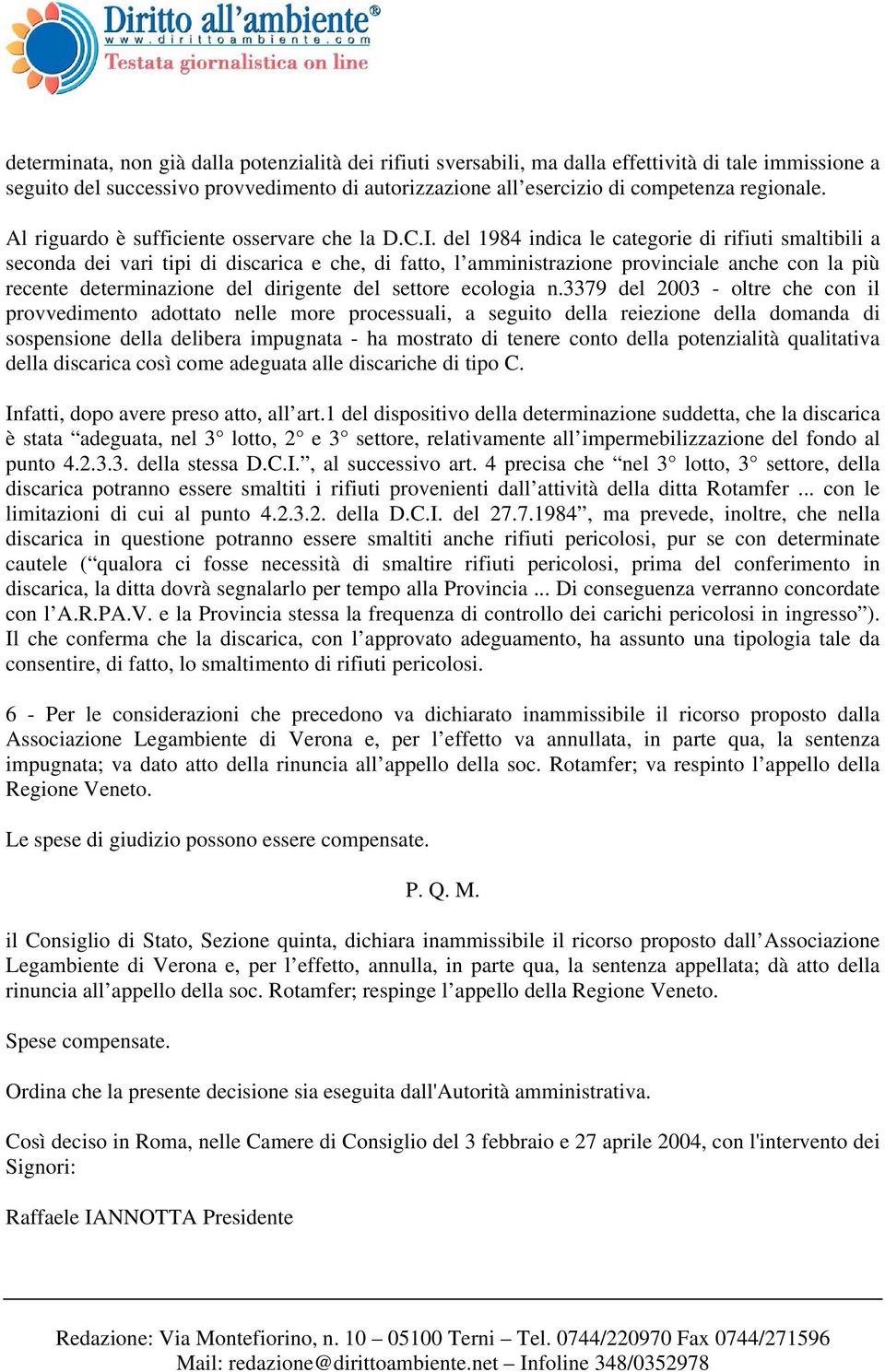 Diritto all'ambiente®
www.dirittoambiente.com
Testata giornalistica on line

determinata, non già dalla potenzialità dei rifiuti sversabili, ma dalla effettività di tale immissione a seguito del successivo provvedimento di autorizzazione all'esercizio di competenza regionale.

Al riguardo è sufficiente osservare che la D.C.I. del 1984 indica le categorie di rifiuti smaltibili a seconda dei vari tipi di discarica e che, di fatto, l'amministrazione provinciale anche con la più recente determinazione del dirigente del settore ecologia n.3379 del 2003 - oltre che con il provvedimento adottato nelle more processuali, a seguito della reiezione della domanda di sospensione della delibera impugnata - ha mostrato di tenere conto della potenzialità qualitativa della discarica così come adeguata alle discariche di tipo C.

Infatti, dopo avere preso atto, all'art.1 del dispositivo della determinazione suddetta, che la discarica è stata "adeguata, nel 3° lotto, 2° e 3° settore, relativamente all'impermebilizzazione del fondo al punto 4.2.3.3. della stessa D.C.I.", al successivo art. 4 precisa che "nel 3° lotto, 3° settore, della discarica potranno essere smaltiti i rifiuti provenienti dall'attività della ditta Rotamfer ... con le limitazioni di cui al punto 4.2.3.2. della D.C.I. del 27.7.1984", ma prevede, inoltre, che nella discarica in questione potranno essere smaltiti anche rifiuti pericolosi, pur se con determinate cautele ("qualora ci fosse necessità di smaltire rifiuti pericolosi, prima del conferimento in discarica, la ditta dovrà segnalarlo per tempo alla Provincia ... Di conseguenza verranno concordate con l'A.R.PA.V. e la Provincia stessa la frequenza di controllo dei carichi pericolosi in ingresso"). Il che conferma che la discarica, con l'approvato adeguamento, ha assunto una tipologia tale da consentire, di fatto, lo smaltimento di rifiuti pericolosi.

6 - Per le considerazioni che precedono va dichiarato inammissibile il ricorso proposto dalla Associazione Legambiente di Verona e, per l'effetto va annullata, in parte qua, la sentenza impugnata; va dato atto della rinuncia all'appello della soc. Rotamfer; va respinto l'appello della Regione Veneto.

Le spese di giudizio possono essere compensate.

P. Q. M.

il Consiglio di Stato, Sezione quinta, dichiara inammissibile il ricorso proposto dall'Associazione Legambiente di Verona e, per l'effetto, annulla, in parte qua, la sentenza appellata; dà atto della rinuncia all'appello della soc. Rotamfer; respinge l'appello della Regione Veneto.

Spese compensate.

Ordina che la presente decisione sia eseguita dall'Autorità amministrativa.

Così deciso in Roma, nelle Camere di Consiglio del 3 febbraio e 27 aprile 2004, con l'intervento dei Signori:

Raffaele IANNOTTA Presidente

Redazione: Via Montefiorino, n. 10 – 05100 Terni – Tel. 0744/220970 Fax 0744/271596
Mail: redazione@dirittoambiente.net – Infoline 348/0352978